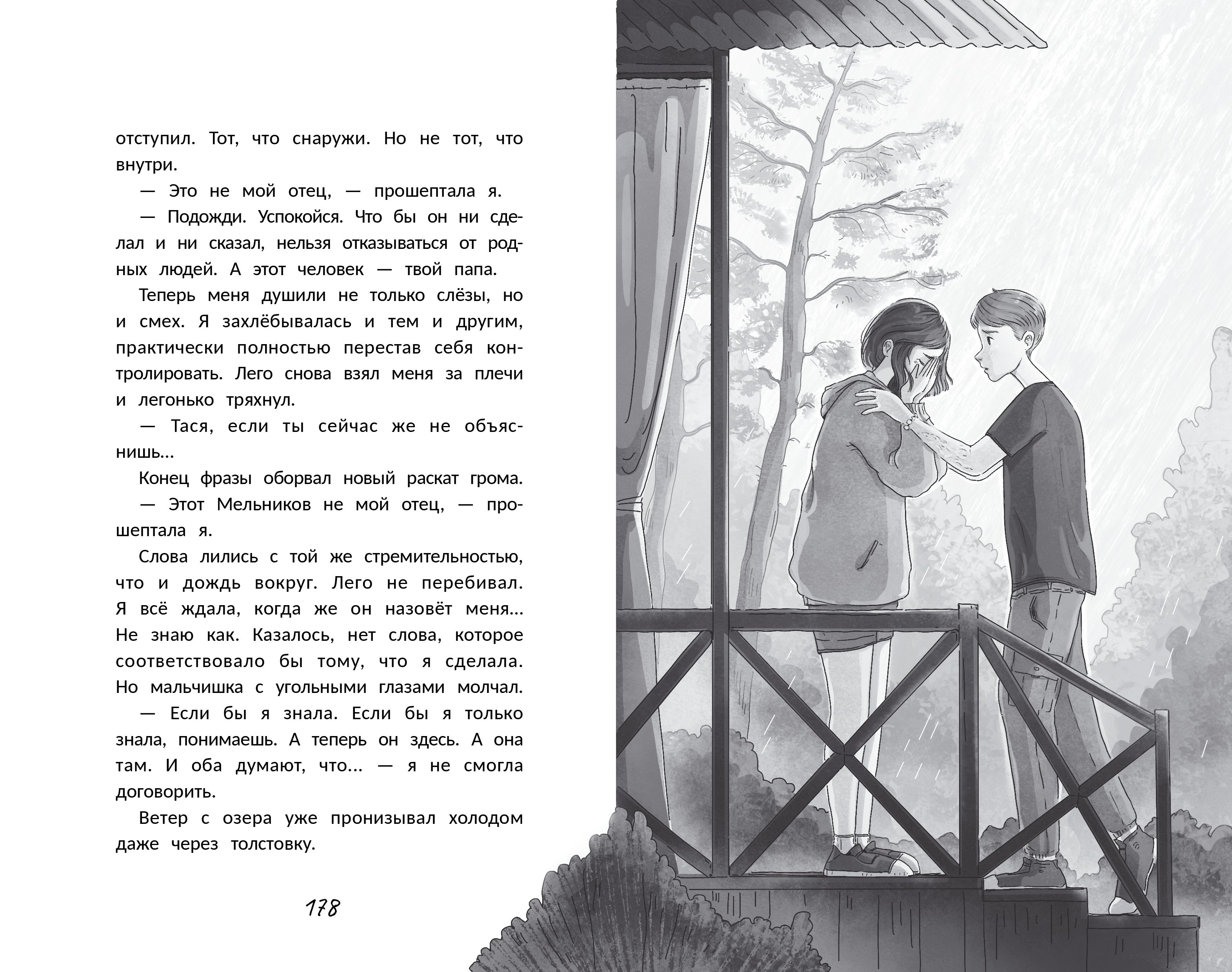 отступил. Тот, что снаружи. Но не тот, что внутри.

— Это не мой отец, — прошептала я.

— Подожди. Успокойся. Что бы он ни сделал и ни сказал, нельзя отказываться от родных людей. А этот человек — твой папа.

Теперь меня душили не только слёзы, но и смех. Я захлёбывалась и тем и другим, практически полностью перестав себя контролировать. Лего снова взял меня за плечи и легонько тряхнул.

— Тася, если ты сейчас же не объяснишь…

Конец фразы оборвал новый раскат грома.

— Этот Мельников не мой отец, — прошептала я.

Слова лились с той же стремительностью, что и дождь вокруг. Лего не перебивал. Я всё ждала, когда же он назовёт меня… Не знаю как. Казалось, нет слова, которое соответствовало бы тому, что я сделала. Но мальчишка с угольными глазами молчал.

— Если бы я знала. Если бы я только знала, понимаешь. А теперь он здесь. А она там. И оба думают, что… — я не смогла договорить.

Ветер с озера уже пронизывал холодом даже через толстовку.

178